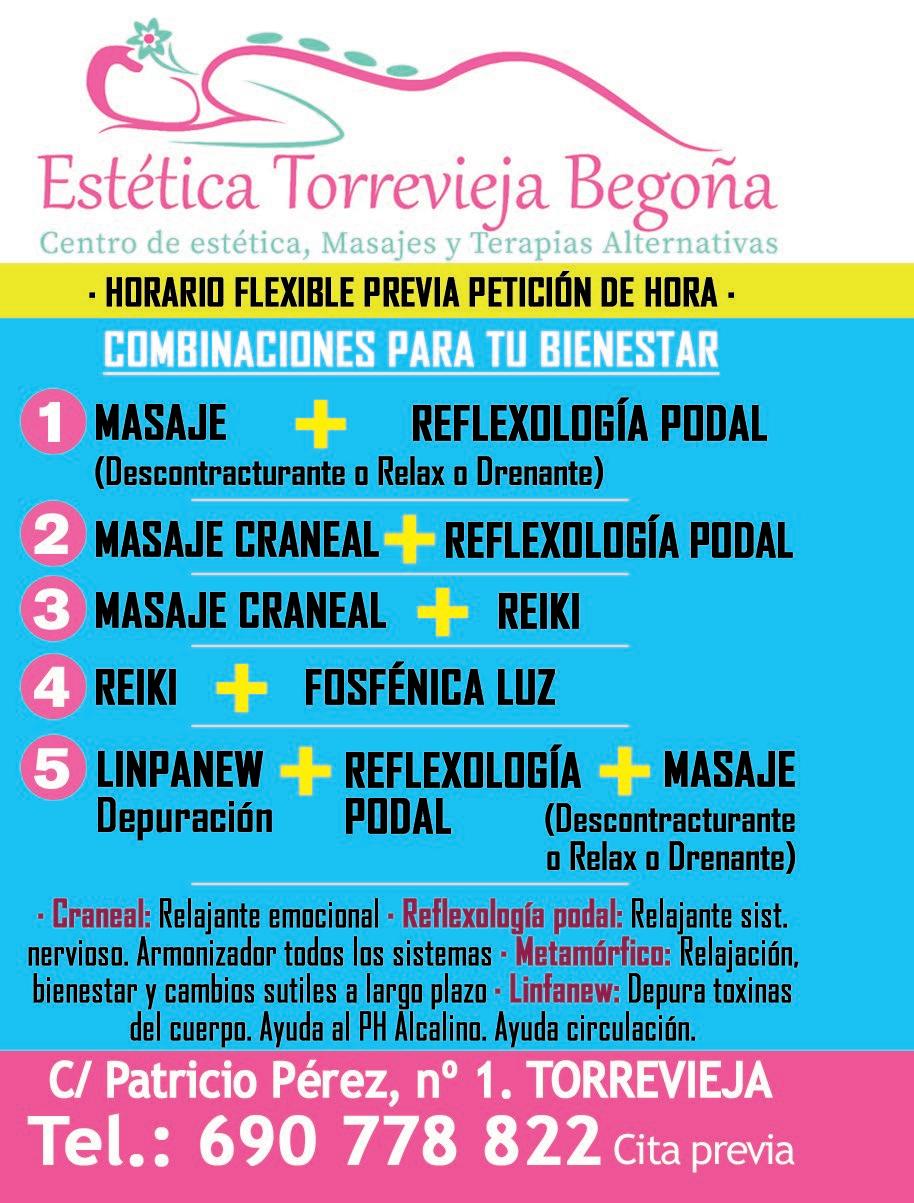 Estética Torrevieja Begoña
Centro de estética, Masajes y Terapias Alternativas

· HORARIO FLEXIBLE PREVIA PETICIÓN DE HORA ·

COMBINACIONES PARA TU BIENESTAR

1 MASAJE + REFLEXOLOGÍA PODAL
(Descontracturante o Relax o Drenante)

2 MASAJE CRANEAL + REFLEXOLOGÍA PODAL

3 MASAJE CRANEAL + REIKI

4 REIKI + FOSFÉNICA LUZ

5 LINPANEW Depuración + REFLEXOLOGÍA PODAL + MASAJE (Descontracturante o Relax o Drenante)

· Craneal: Relajante emocional · Reflexología podal: Relajante sist. nervioso. Armonizador todos los sistemas · Metamórfico: Relajación, bienestar y cambios sutiles a largo plazo · Linfanew: Depura toxinas del cuerpo. Ayuda al PH Alcalino. Ayuda circulación.

C/ Patricio Pérez, nº 1. TORREVIEJA
Tel.: 690 778 822 Cita previa